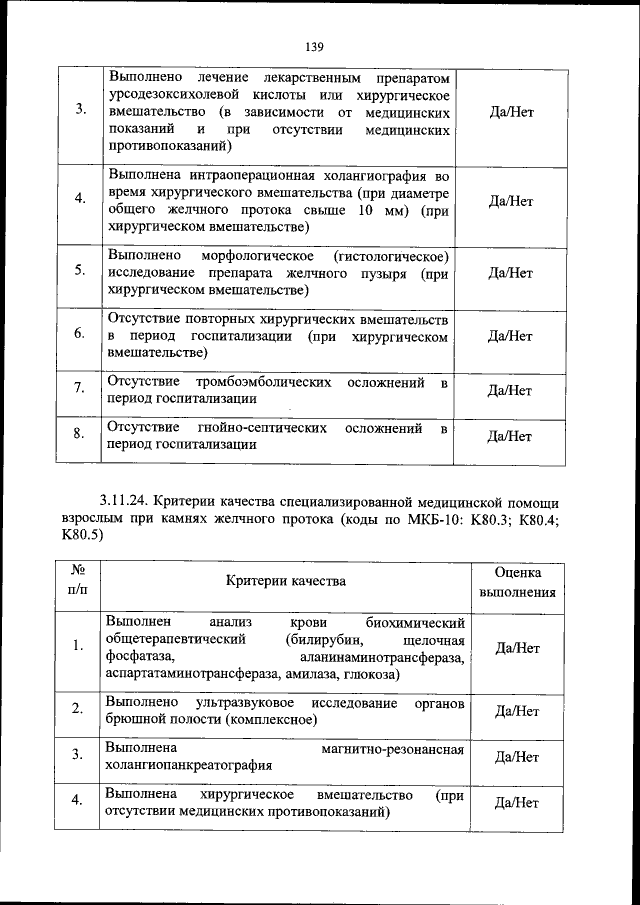 139

| | | |
|---|---|---|
| 3. | Выполнено лечение лекарственным препаратом урсодезоксихолевой кислоты или хирургическое вмешательство (в зависимости от медицинских показаний и при отсутствии медицинских противопоказаний) | Да/Нет |
| 4. | Выполнена интраоперационная холангиография во время хирургического вмешательства (при диаметре общего желчного протока свыше 10 мм) (при хирургическом вмешательстве) | Да/Нет |
| 5. | Выполнено морфологическое (гистологическое) исследование препарата желчного пузыря (при хирургическом вмешательстве) | Да/Нет |
| 6. | Отсутствие повторных хирургических вмешательств в период госпитализации (при хирургическом вмешательстве) | Да/Нет |
| 7. | Отсутствие тромбоэмболических осложнений в период госпитализации | Да/Нет |
| 8. | Отсутствие гнойно-септических осложнений в период госпитализации | Да/Нет |

3.11.24. Критерии качества специализированной медицинской помощи взрослым при камнях желчного протока (коды по МКБ-10: K80.3; K80.4; K80.5)

| № п/п | Критерии качества | Оценка выполнения |
|---|---|---|
| 1. | Выполнен анализ крови биохимический общетерапевтический (билирубин, щелочная фосфатаза, аланинаминотрансфераза, аспартатаминотрансфераза, амилаза, глюкоза) | Да/Нет |
| 2. | Выполнено ультразвуковое исследование органов брюшной полости (комплексное) | Да/Нет |
| 3. | Выполнена магнитно-резонансная холангиопанкреатография | Да/Нет |
| 4. | Выполнена хирургическое вмешательство (при отсутствии медицинских противопоказаний) | Да/Нет |